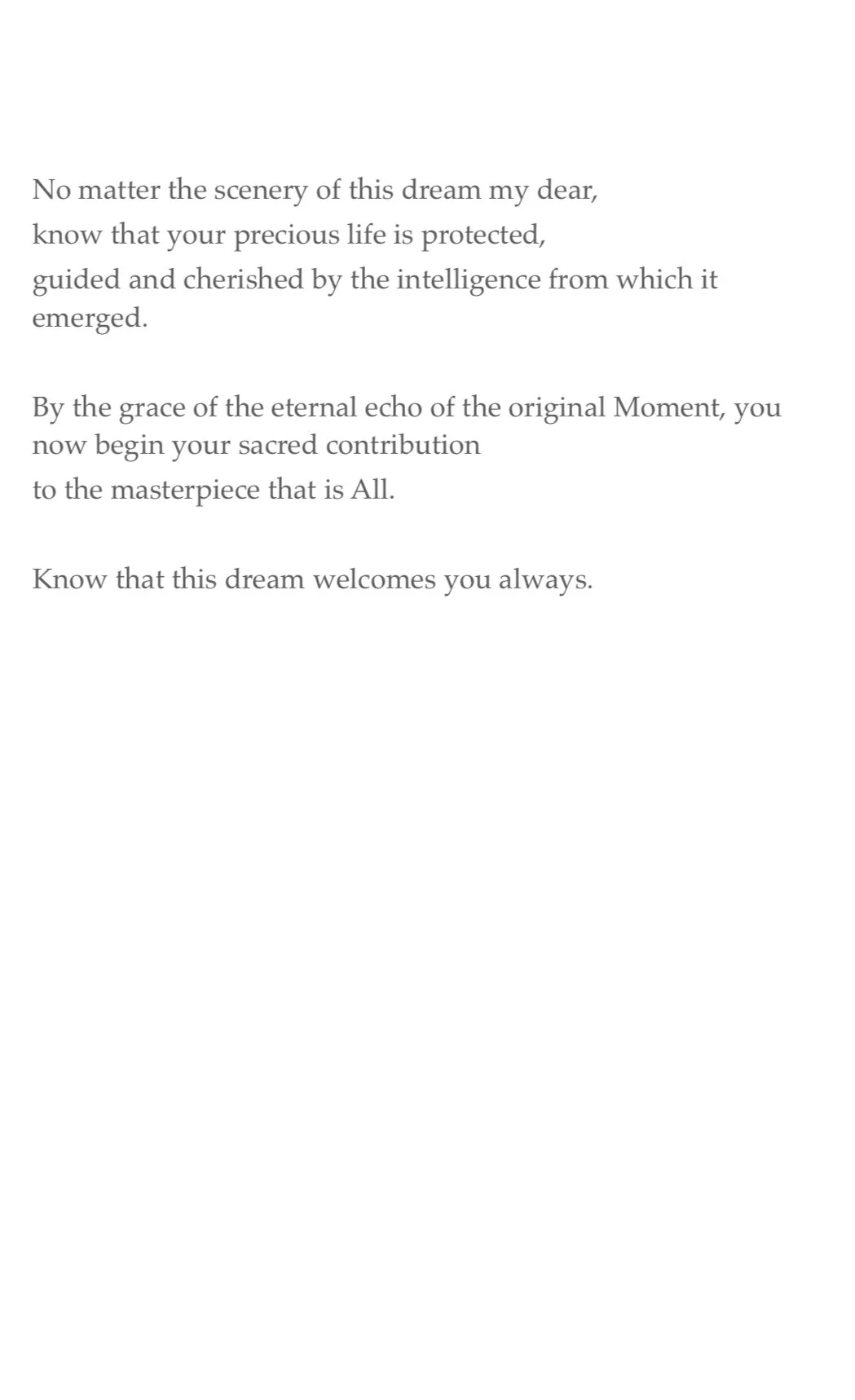 No matter the scenery of this dream my dear,
know that your precious life is protected,
guided and cherished by the intelligence from which it emerged.

By the grace of the eternal echo of the original Moment, you now begin your sacred contribution
to the masterpiece that is All.

Know that this dream welcomes you always.